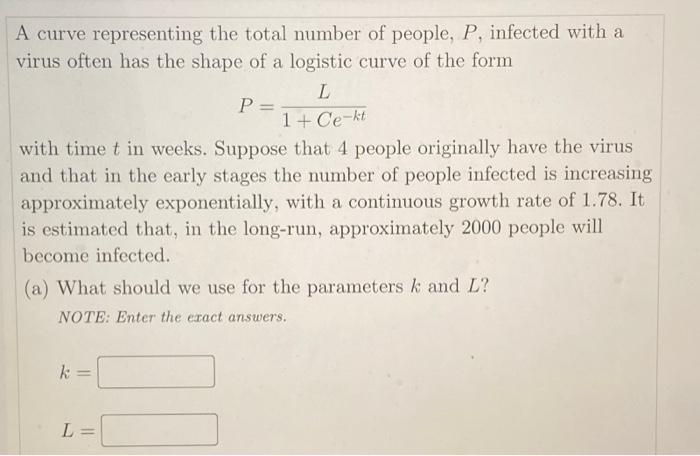 A curve representing the total number of people, $P$, infected with a virus often has the shape of a logistic curve of the form

$P = \frac{L}{1 + Ce^{-kt}}$

with time $t$ in weeks. Suppose that 4 people originally have the virus and that in the early stages the number of people infected is increasing approximately exponentially, with a continuous growth rate of 1.78. It is estimated that, in the long-run, approximately 2000 people will become infected.

(a) What should we use for the parameters $k$ and $L$?

NOTE: Enter the exact answers.

$k =$

$L =$